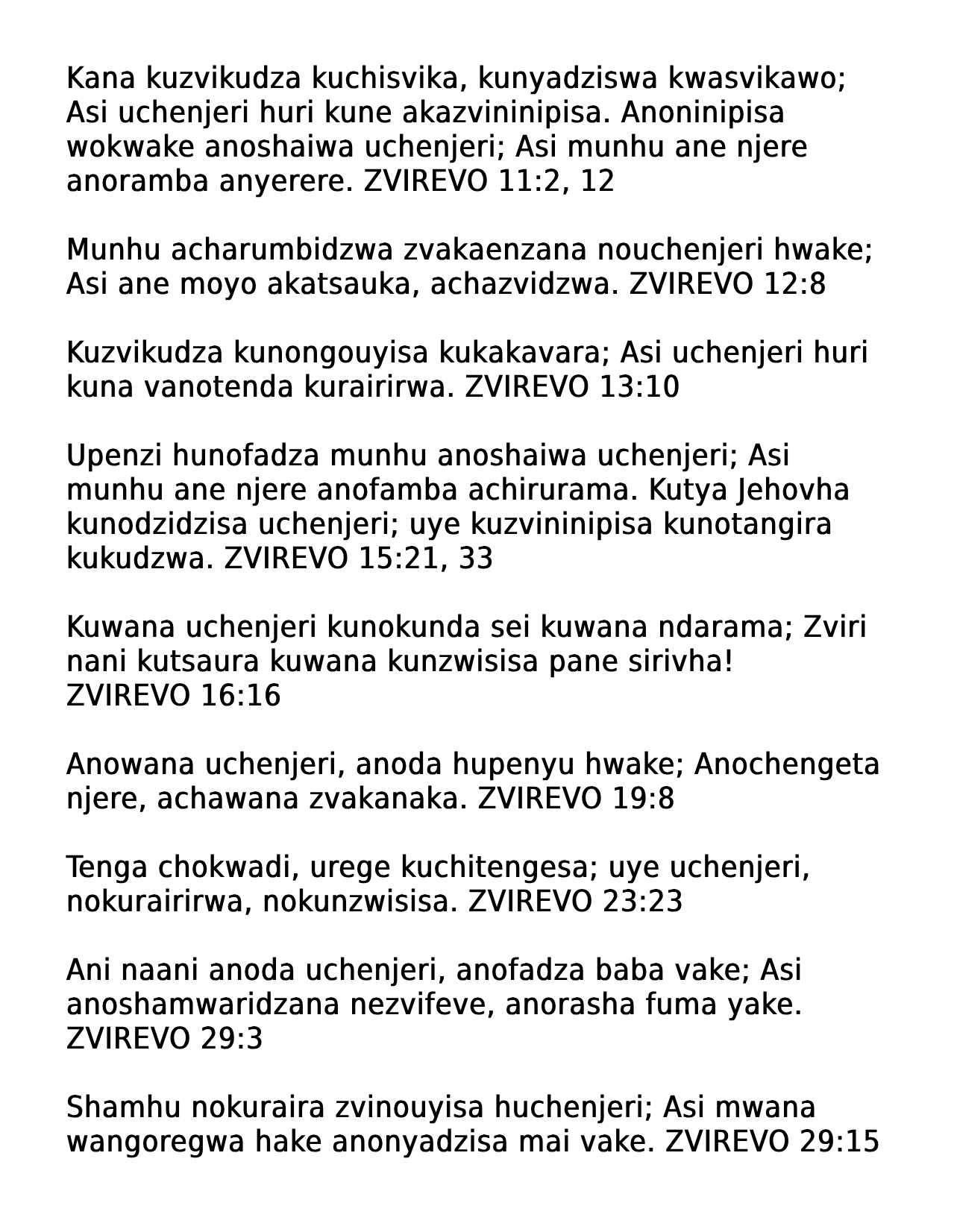 Kana kuzvikudza kuchisvika, kunyadziswa kwasvikawo; Asi uchenjeri huri kune akazvininipisa. Anoninipisa wokwake anoshaiwa uchenjeri; Asi munhu ane njere anoramba anyerere. ZVIREVO 11:2, 12

Munhu acharumbidzwa zvakaenzana nouchenjeri hwake; Asi ane moyo akatsauka, achazvidzwa. ZVIREVO 12:8

Kuzvikudza kunongouyisa kukakavara; Asi uchenjeri huri kuna vanotenda kurairirwa. ZVIREVO 13:10

Upenzi hunofadza munhu anoshaiwa uchenjeri; Asi munhu ane njere anofamba achirurama. Kutya Jehovha kunodzidzisa uchenjeri; uye kuzvininipisa kunotangira kukudzwa. ZVIREVO 15:21, 33

Kuwana uchenjeri kunokunda sei kuwana ndarama; Zviri nani kutsaura kuwana kunzwisisa pane sirivha! ZVIREVO 16:16

Anowana uchenjeri, anoda hupenyu hwake; Anochengeta njere, achawana zvakanaka. ZVIREVO 19:8

Tenga chokwadi, urege kuchitengesa; uye uchenjeri, nokurairirwa, nokunzwisisa. ZVIREVO 23:23

Ani naani anoda uchenjeri, anofadza baba vake; Asi anoshamwaridzana nezvifeve, anorasha fuma yake. ZVIREVO 29:3

Shamhu nokuraira zvinouyisa huchenjeri; Asi mwana wangoregwa hake anonyadzisa mai vake. ZVIREVO 29:15